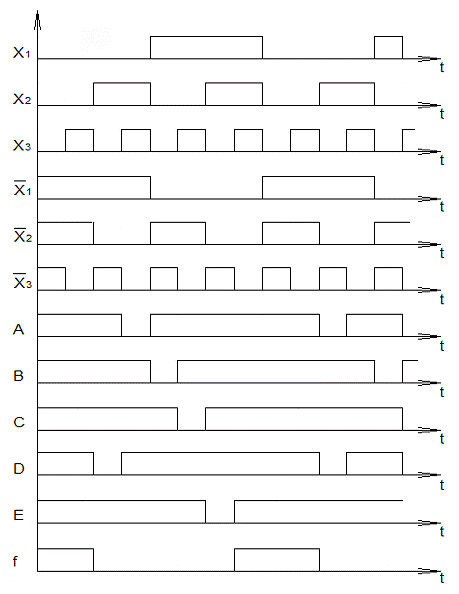 $X_1$
t
$X_2$
t
$X_3$
t
$\overline{X}_1$
t
$\overline{X}_2$
t
$\overline{X}_3$
t
A
t
B
t
C
t
D
t
E
t
f
t